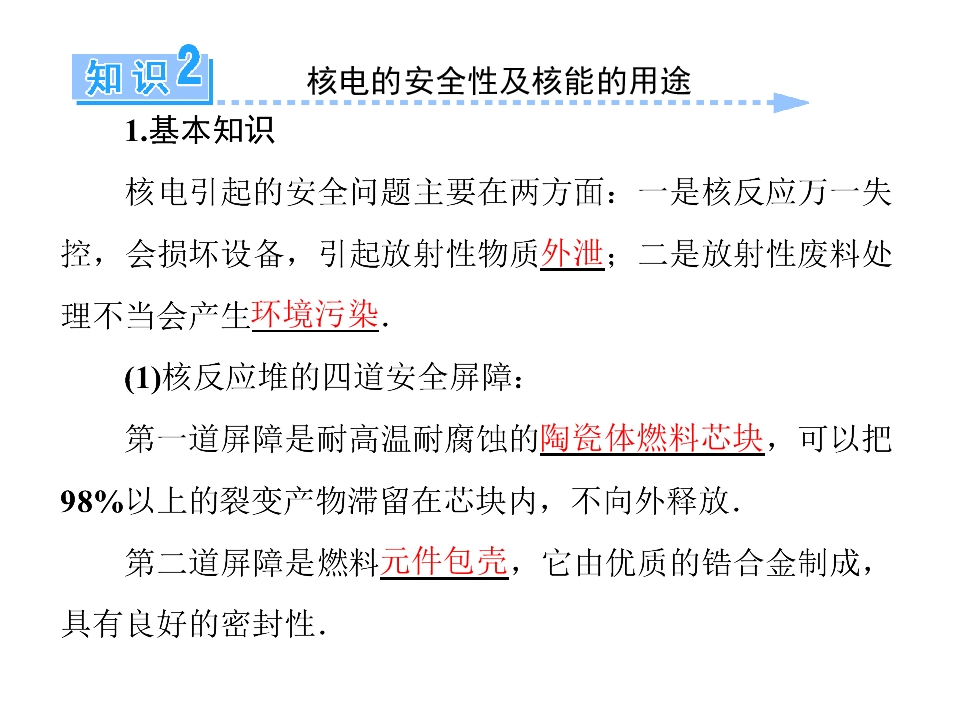 知识2 核电的安全性及核能的用途

1.基本知识

核电引起的安全问题主要在两方面：一是核反应万一失控，会损坏设备，引起放射性物质外泄；二是放射性废料处理不当会产生环境污染.

(1)核反应堆的四道安全屏障：

第一道屏障是耐高温耐腐蚀的陶瓷体燃料芯块，可以把98%以上的裂变产物滞留在芯块内，不向外释放.

第二道屏障是燃料元件包壳，它由优质的锆合金制成，具有良好的密封性.